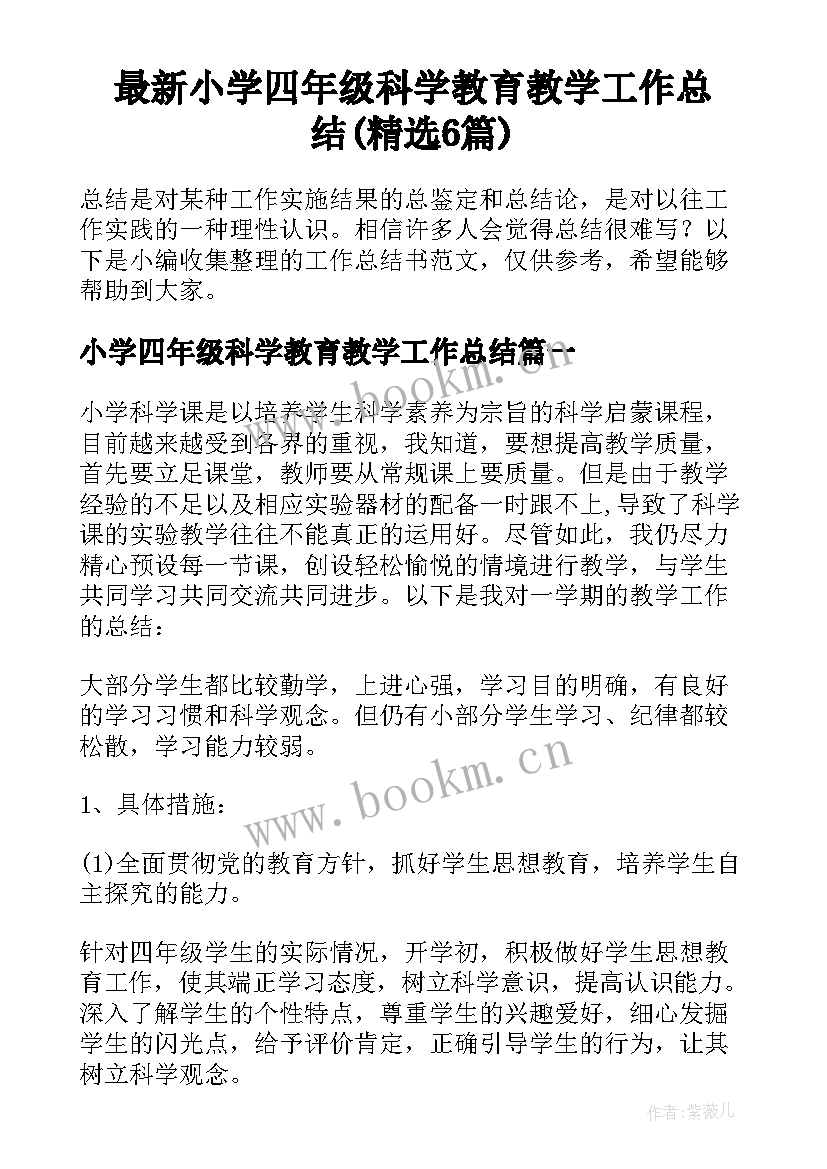 最新小学四年级科学教育教学工作总结(精选6篇)

总结是对某种工作实施结果的总鉴定和总结论，是对以往工作实践的一种理性认识。相信许多人会觉得总结很难写？以下是小编收集整理的工作总结书范文，仅供参考，希望能够帮助到大家。

小学四年级科学教育教学工作总结篇一

www.bookm.cn

小学科学课是以培养学生科学素养为宗旨的科学启蒙课程，目前越来越受到各界的重视，我知道，要想提高教学质量，首先要立足课堂，教师要从常规课上要质量。但是由于教学经验的不足以及相应实验器材的配备一时跟不上,导致了科学课的实验教学往往不能真正的运用好。尽管如此，我仍尽力精心预设每一节课，创设轻松愉悦的情境进行教学，与学生共同学习共同交流共同进步。以下是我对一学期的教学工作的总结：

大部分学生都比较勤学，上进心强，学习目的明确，有良好的学习习惯和科学观念。但仍有小部分学生学习、纪律都较松散，学习能力较弱。

www.bookm.cn

1、具体措施：

(1)全面贯彻党的教育方针，抓好学生思想教育，培养学生自主探究的能力。

针对四年级学生的实际情况，开学初，积极做好学生思想教育工作，使其端正学习态度，树立科学意识，提高认识能力。深入了解学生的个性特点，尊重学生的兴趣爱好，细心发掘学生的闪光点，给予评价肯定，正确引导学生的行为，让其树立科学观念。

作者:紫薇儿